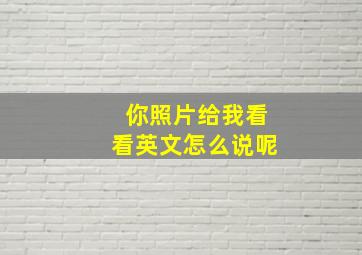 你照片给我看看英文怎么说呢